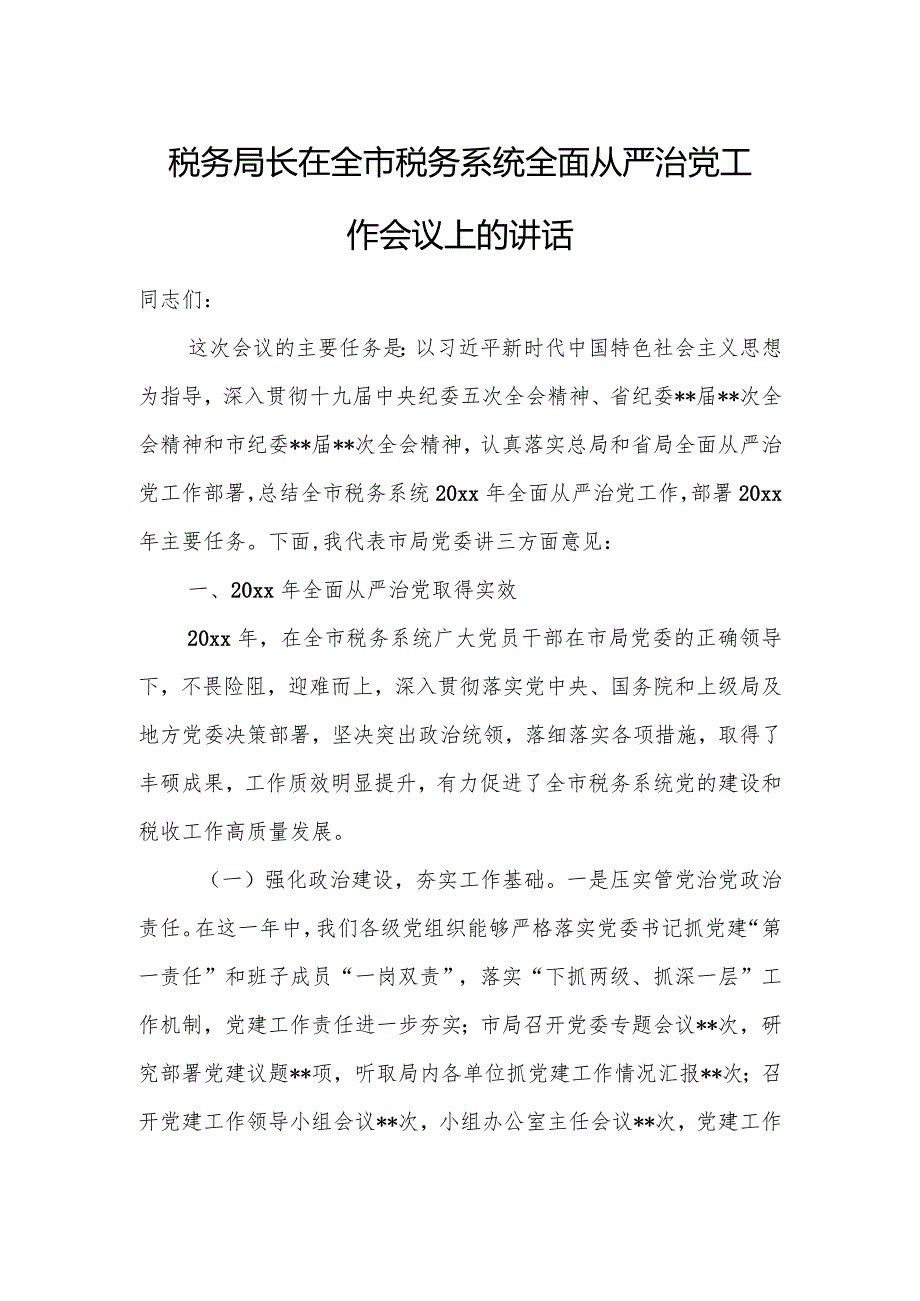 税务局长在全市税务系统全面从严治党工作会议上的讲话

同志们：

这次会议的主要任务是：以习近平新时代中国特色社会主义思想为指导，深入贯彻十九届中央纪委五次全会精神、省纪委**届**次全会精神和市纪委**届**次全会精神，认真落实总局和省局全面从严治党工作部署，总结全市税务系统20xx年全面从严治党工作，部署20xx年主要任务。下面，我代表市局党委讲三方面意见：

一、20xx年全面从严治党取得实效

20xx年，在全市税务系统广大党员干部在市局党委的正确领导下，不畏险阻，迎难而上，深入贯彻落实党中央、国务院和上级局及地方党委决策部署，坚决突出政治统领，落细落实各项措施，取得了丰硕成果，工作质效明显提升，有力促进了全市税务系统党的建设和税收工作高质量发展。

（一）强化政治建设，夯实工作基础。一是压实管党治党政治责任。在这一年中，我们各级党组织能够严格落实党委书记抓党建“第一责任”和班子成员“一岗双责”，落实“下抓两级、抓深一层”工作机制，党建工作责任进一步夯实；市局召开党委专题会议**次，研究部署党建议题**项，听取局内各单位抓党建工作情况汇报**次；召开党建工作领导小组会议**次，小组办公室主任会议**次，党建工作